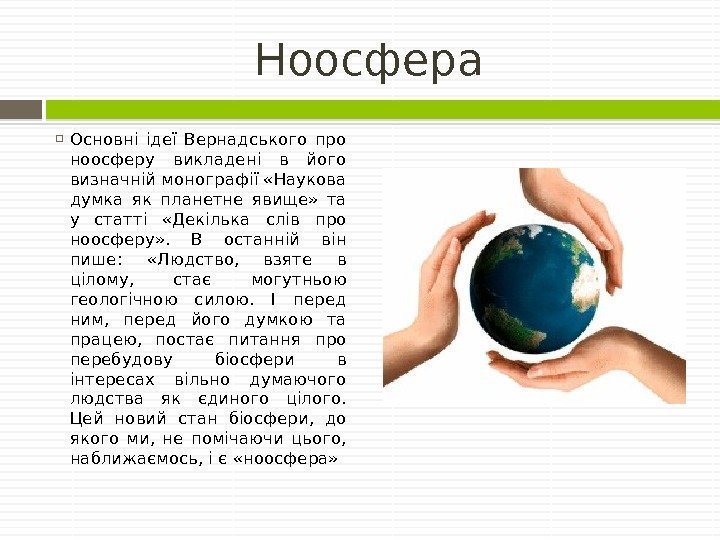 Ноосфера

☐ Основні ідеї Вернадського про ноосферу викладені в його визначній монографії «Наукова думка як планетне явище» та у статті «Декілька слів про ноосферу». В останній він пише: «Людство, взяте в цілому, стає могутньою геологічною силою. І перед ним, перед його думкою та працею, постає питання про перебудову біосфери в інтересах вільно думаючого людства як єдиного цілого. Цей новий стан біосфери, до якого ми, не помічаючи цього, наближаємось, і є «ноосфера»